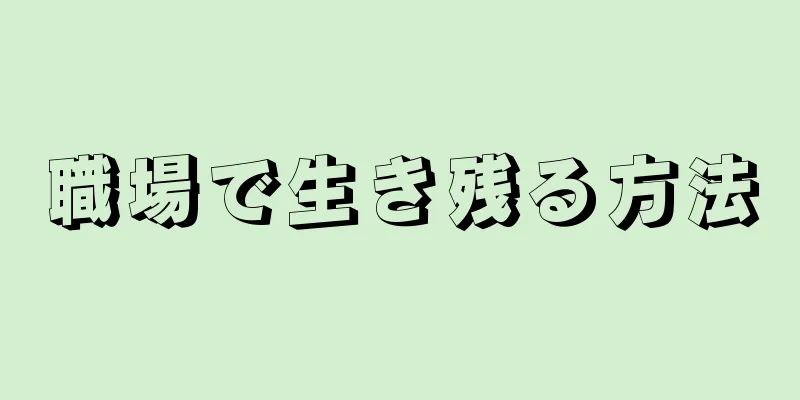 職場で生き残る方法